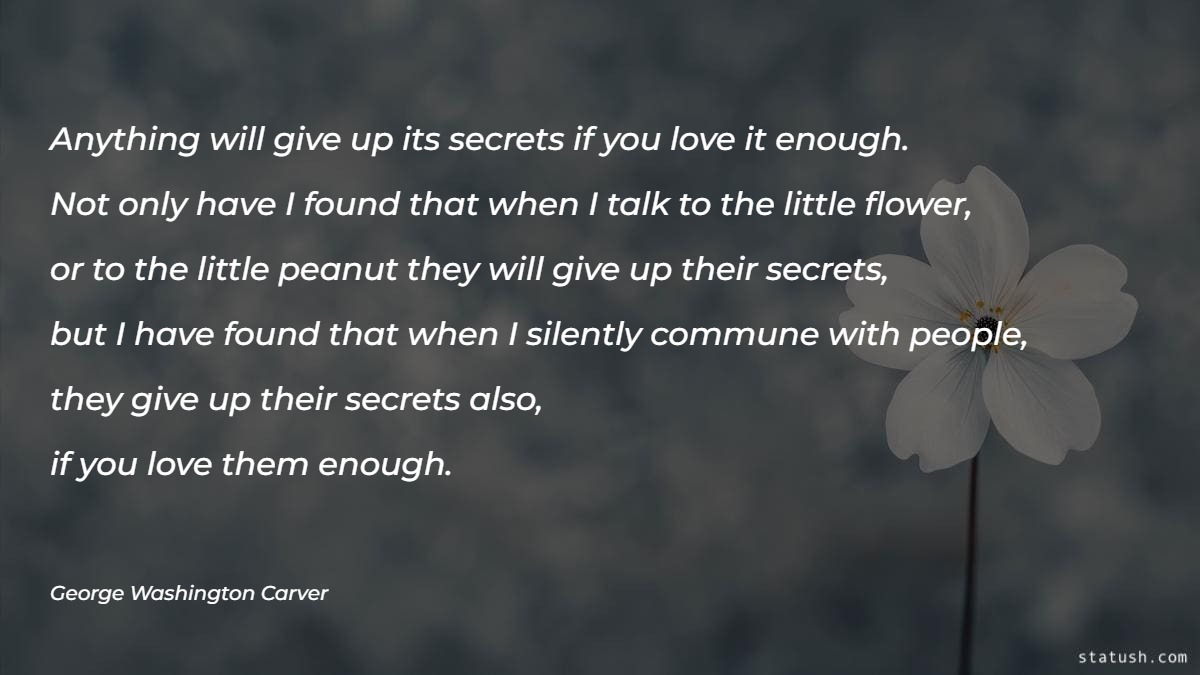 Anything will give up its secrets if you love it enough.
Not only have I found that when I talk to the little flower,
or to the little peanut they will give up their secrets,
but I have found that when I silently commune with people,
they give up their secrets also,
if you love them enough.

George Washington Carver

statush.com